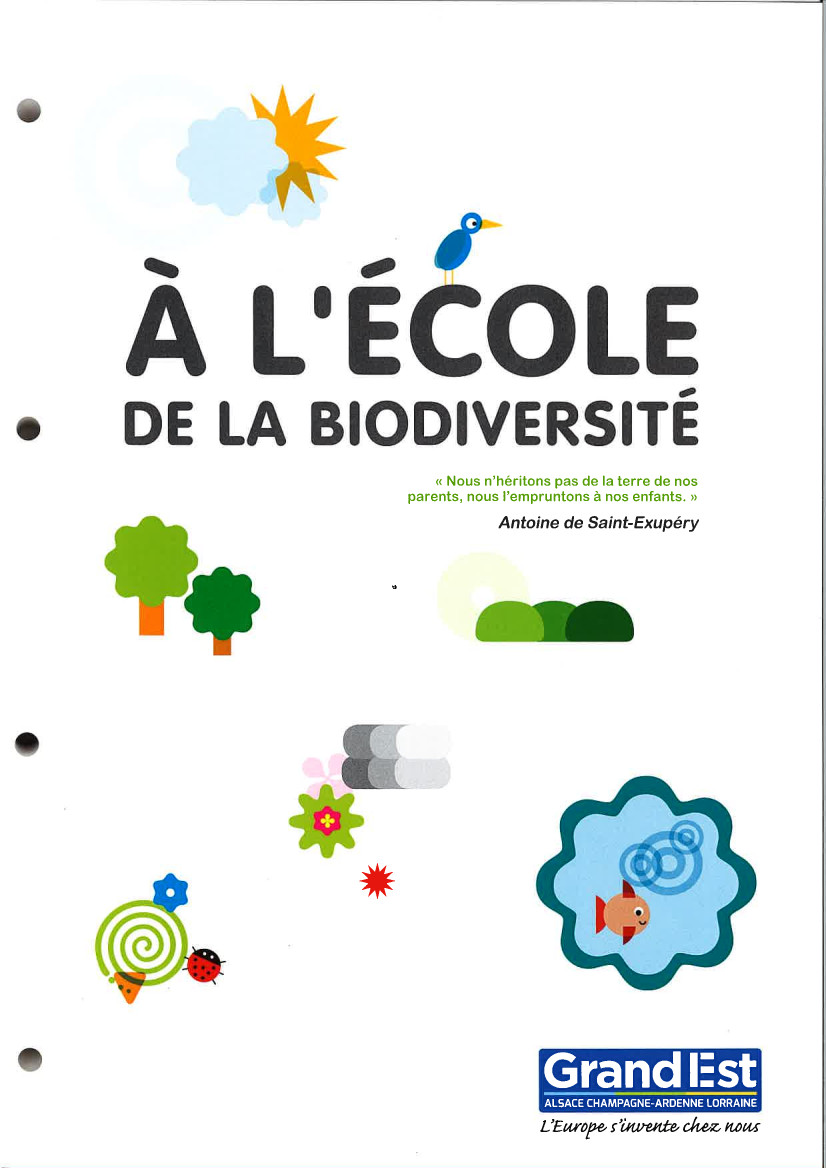 À L'ÉCOLE
DE LA BIODIVERSITÉ

« Nous n'héritons pas de la terre de nos parents, nous l'empruntons à nos enfants. »
Antoine de Saint-Exupéry

Grand Est
ALSACE CHAMPAGNE-ARDENNE LORRAINE
L'Europe s'invente chez nous